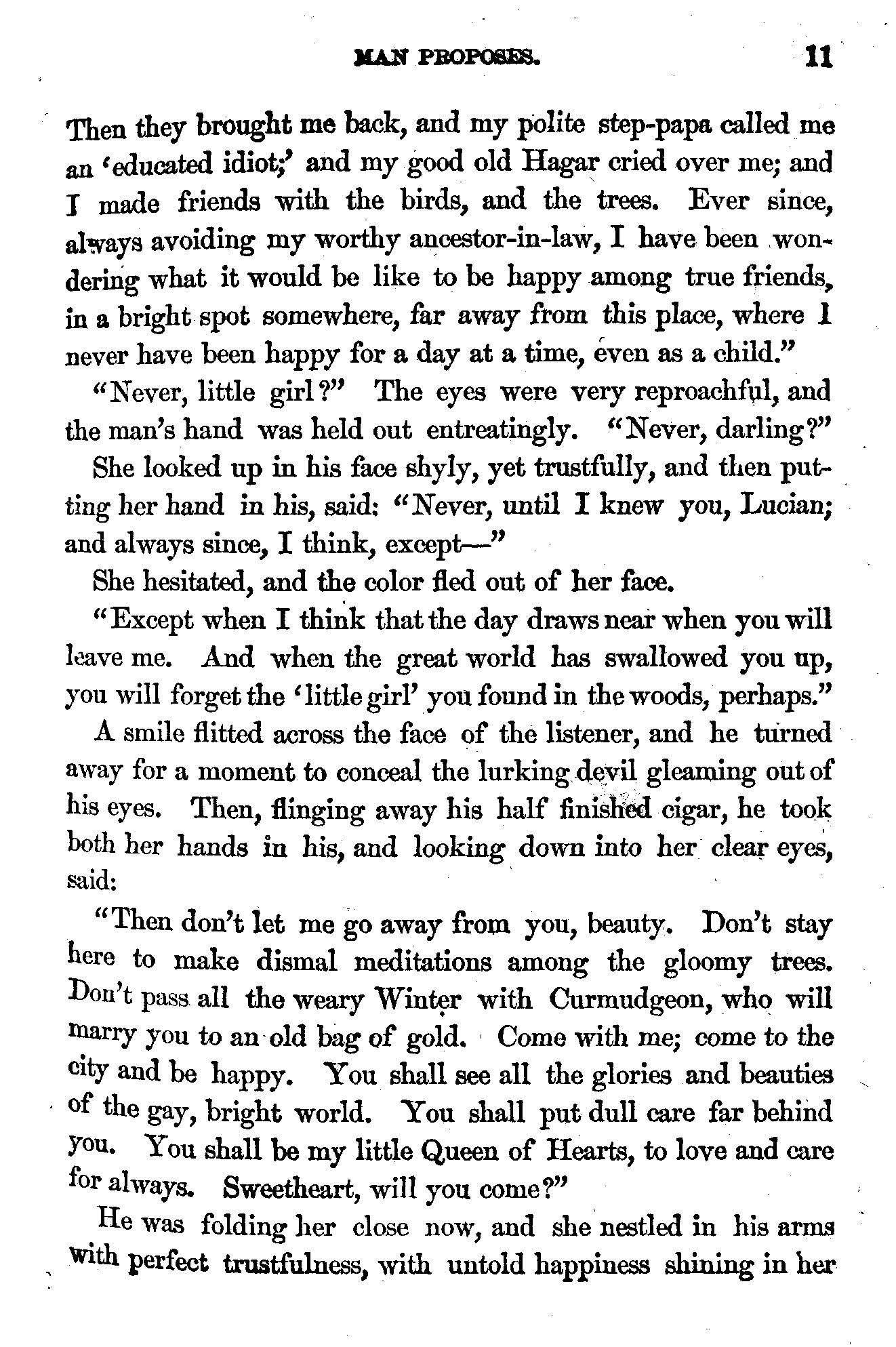 MAN PROPOSES. 11

Then they brought me back, and my polite step-papa called me an 'educated idiot;' and my good old Hagar cried over me; and I made friends with the birds, and the trees. Ever since, always avoiding my worthy ancestor-in-law, I have been wondering what it would be like to be happy among true friends, in a bright spot somewhere, far away from this place, where I never have been happy for a day at a time, even as a child."

"Never, little girl?" The eyes were very reproachful, and the man's hand was held out entreatingly. "Never, darling?"

She looked up in his face shyly, yet trustfully, and then putting her hand in his, said: "Never, until I knew you, Lucian; and always since, I think, except—"

She hesitated, and the color fled out of her face.

"Except when I think that the day draws near when you will leave me. And when the great world has swallowed you up, you will forget the 'little girl' you found in the woods, perhaps."

A smile flitted across the face of the listener, and he turned away for a moment to conceal the lurking devil gleaming out of his eyes. Then, flinging away his half finished cigar, he took both her hands in his, and looking down into her clear eyes, said:

"Then don't let me go away from you, beauty. Don't stay here to make dismal meditations among the gloomy trees. Don't pass all the weary Winter with Curmudgeon, who will marry you to an old bag of gold. Come with me; come to the city and be happy. You shall see all the glories and beauties of the gay, bright world. You shall put dull care far behind you. You shall be my little Queen of Hearts, to love and care for always. Sweetheart, will you come?"

He was folding her close now, and she nestled in his arms with perfect trustfulness, with untold happiness shining in her